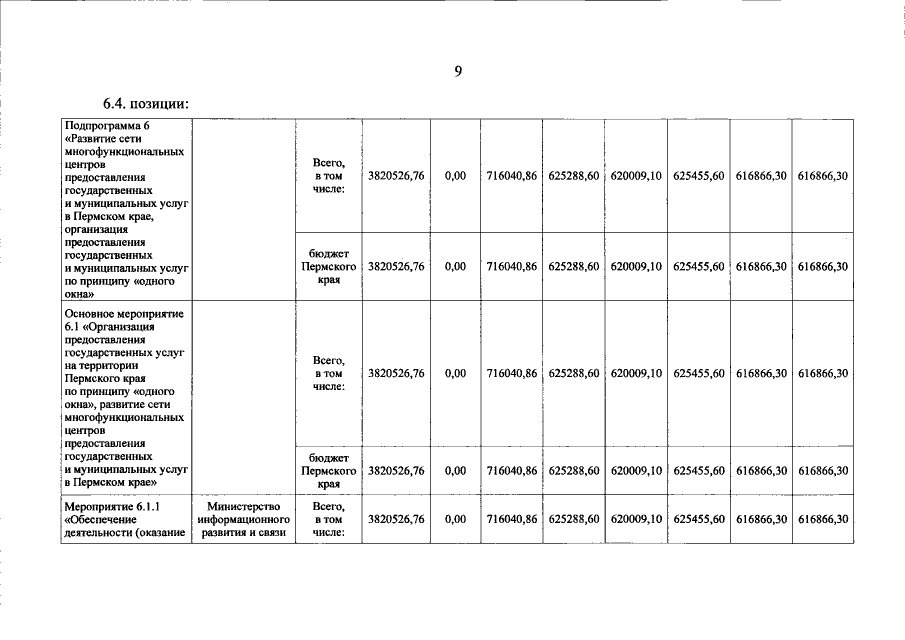 9

6.4. позиции:

| Подпрограмма 6 «Развитие сети многофункциональных центров предоставления государственных и муниципальных услуг в Пермском крае, организация предоставления государственных и муниципальных услуг по принципу «одного окна» |  | Всего, в том числе: | 3820526,76 | 0,00 | 716040,86 | 625288,60 | 620009,10 | 625455,60 | 616866,30 | 616866,30 |
|---|---|---|---|---|---|---|---|---|---|---|
|  |  | бюджет Пермского края | 3820526,76 | 0,00 | 716040,86 | 625288,60 | 620009,10 | 625455,60 | 616866,30 | 616866,30 |
| Основное мероприятие 6.1 «Организация предоставления государственных услуг на территории Пермского края по принципу «одного окна», развитие сети многофункциональных центров предоставления государственных и муниципальных услуг в Пермском крае» |  | Всего, в том числе: | 3820526,76 | 0,00 | 716040,86 | 625288,60 | 620009,10 | 625455,60 | 616866,30 | 616866,30 |
|  |  | бюджет Пермского края | 3820526,76 | 0,00 | 716040,86 | 625288,60 | 620009,10 | 625455,60 | 616866,30 | 616866,30 |
| Мероприятие 6.1.1 «Обеспечение деятельности (оказание | Министерство информационного развития и связи | Всего, в том числе: | 3820526,76 | 0,00 | 716040,86 | 625288,60 | 620009,10 | 625455,60 | 616866,30 | 616866,30 |